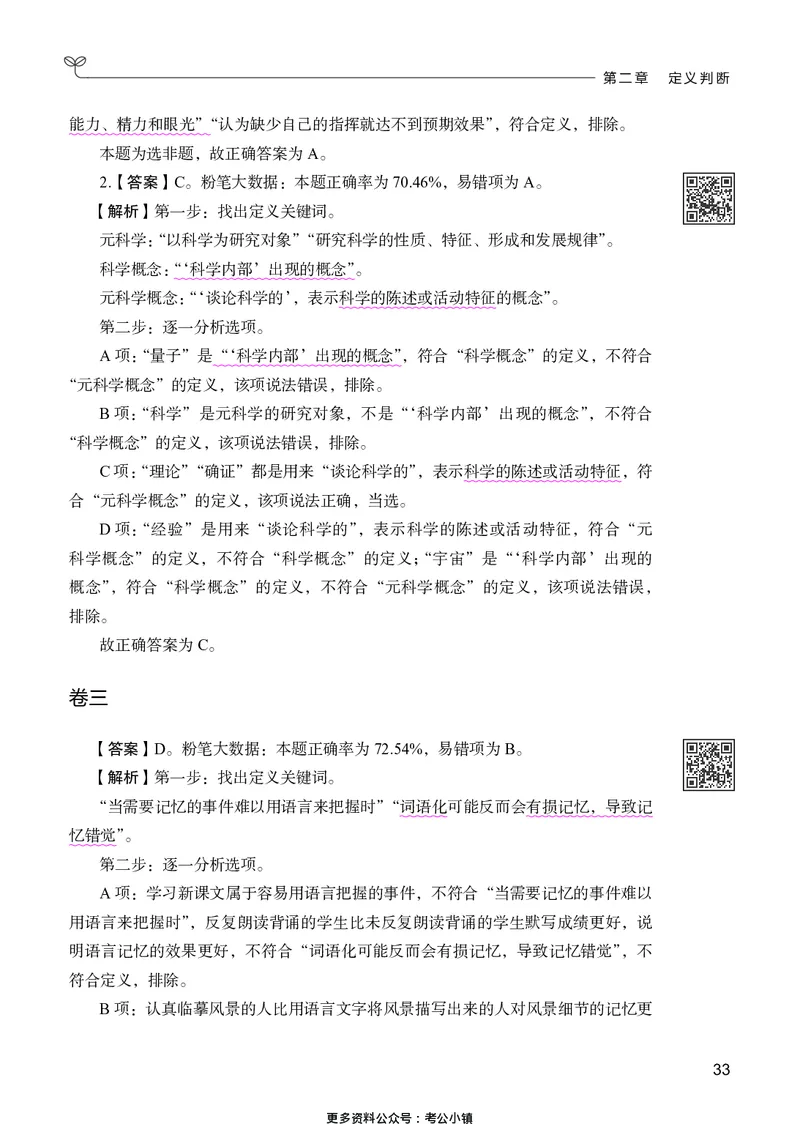 第二章　定义判断

能力、精力和眼光”“认为缺少自己的指挥就达不到预期效果”，符合定义，排除。

本题为选非题，故正确答案为 A。

2.【答案】C。粉笔大数据：本题正确率为 70.46%，易错项为 A。

【解析】第一步：找出定义关键词。

元科学：“以科学为研究对象”“研究科学的性质、特征、形成和发展规律”。

科学概念：“‘科学内部’出现的概念”。

元科学概念：“‘谈论科学的’，表示科学的陈述或活动特征的概念”。

第二步：逐一分析选项。

A 项：“量子”是“‘科学内部’出现的概念”，符合“科学概念”的定义，不符合“元科学概念”的定义，该项说法错误，排除。

B 项：“科学”是元科学的研究对象，不是“‘科学内部’出现的概念”，不符合“科学概念”的定义，该项说法错误，排除。

C 项：“理论”“确证”都是用来“谈论科学的”，表示科学的陈述或活动特征，符合“元科学概念”的定义，该项说法正确，当选。

D 项：“经验”是用来“谈论科学的”，表示科学的陈述或活动特征，符合“元科学概念”的定义，不符合“科学概念”的定义；“宇宙”是“‘科学内部’出现的概念”，符合“科学概念”的定义，不符合“元科学概念”的定义，该项说法错误，排除。

故正确答案为 C。

卷三

【答案】D。粉笔大数据：本题正确率为 72.54%，易错项为 B。

【解析】第一步：找出定义关键词。

“当需要记忆的事件难以用语言来把握时”“词语化可能反而会有损记忆，导致记忆错觉”。

第二步：逐一分析选项。

A 项：学习新课文属于容易用语言把握的事件，不符合“当需要记忆的事件难以用语言来把握时”，反复朗读背诵的学生比未反复朗读背诵的学生默写成绩更好，说明语言记忆的效果更好，不符合“词语化可能反而会有损记忆，导致记忆错觉”，不符合定义，排除。

B 项：认真临摹风景的人比用语言文字将风景描写出来的人对风景细节的记忆更

33

更多资料公众号：考公小镇